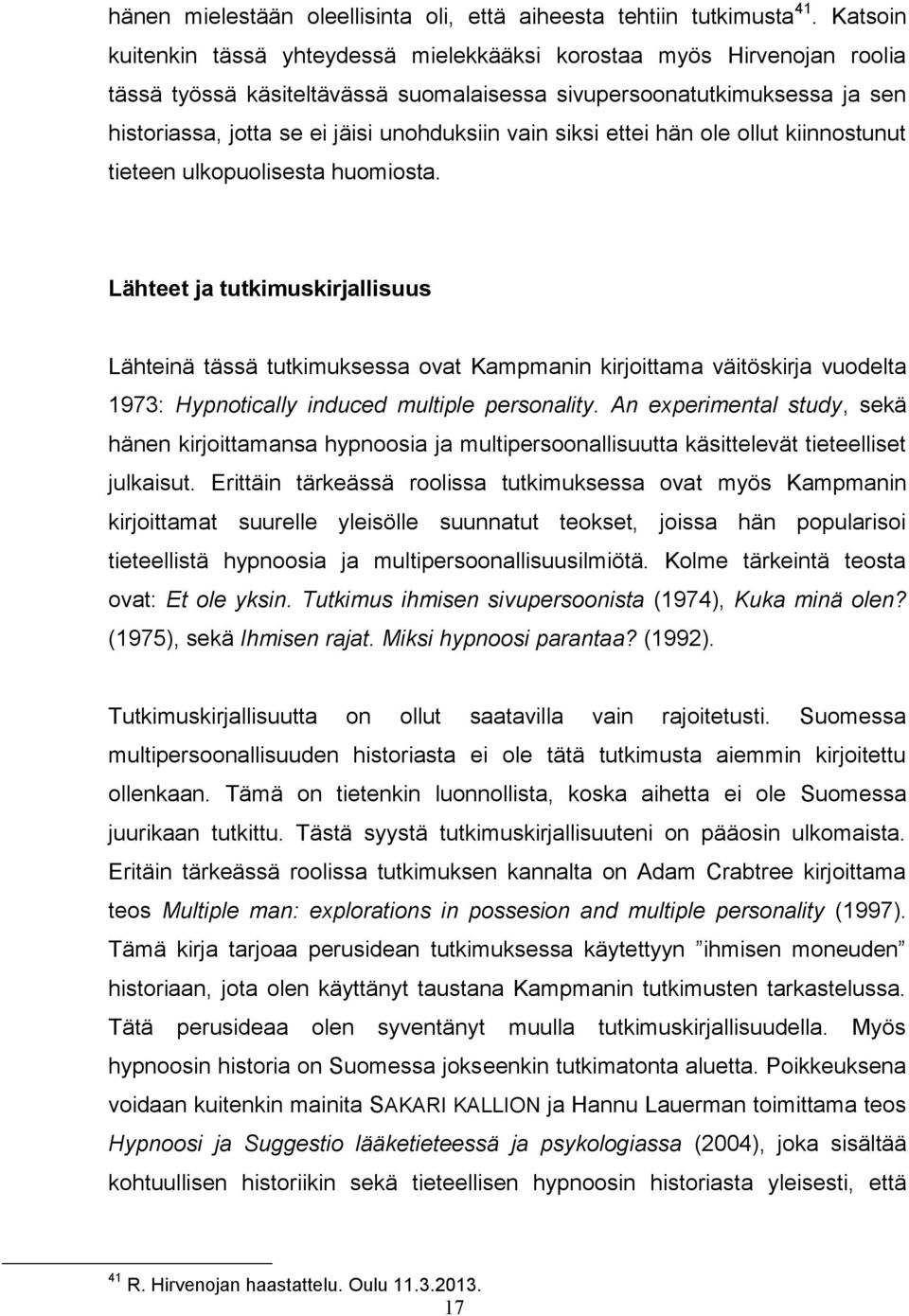 hänen mielestään oleellisinta oli, että aiheesta tehtiin tutkimusta $^{41}$. Katsoin kuitenkin tässä yhteydessä mielekkääksi korostaa myös Hirvenojan roolia tässä työssä käsiteltävässä suomalaisessa sivupersoonatutkimuksessa ja sen historiassa, jotta se ei jäisi unohduksiin vain siksi ettei hän ole ollut kiinnostunut tieteen ulkopuolisesta huomiosta.

Lähteet ja tutkimuskirjallisuus

Lähteinä tässä tutkimuksessa ovat Kampmanin kirjoittama väitöskirja vuodelta 1973: Hypnotically induced multiple personality. An experimental study, sekä hänen kirjoittamansa hypnoosia ja multipersoonallisuutta käsittelevät tieteelliset julkaisut. Erittäin tärkeässä roolissa tutkimuksessa ovat myös Kampmanin kirjoittamat suurelle yleisölle suunnatut teokset, joissa hän popularisoi tieteellistä hypnoosia ja multipersoonallisuusilmiötä. Kolme tärkeintä teosta ovat: Et ole yksin. Tutkimus ihmisen sivupersoonista (1974), Kuka minä olen? (1975), sekä Ihmisen rajat. Miksi hypnoosi parantaa? (1992).

Tutkimuskirjallisuutta on ollut saatavilla vain rajoitetusti. Suomessa multipersoonallisuuden historiasta ei ole tätä tutkimusta aiemmin kirjoitettu ollenkaan. Tämä on tietenkin luonnollista, koska aihetta ei ole Suomessa juurikaan tutkittu. Tästä syystä tutkimuskirjallisuuteni on pääosin ulkomaista. Eritäin tärkeässä roolissa tutkimuksen kannalta on Adam Crabtree kirjoittama teos Multiple man: explorations in possesion and multiple personality (1997). Tämä kirja tarjoaa perusidean tutkimuksessa käytettyyn ”ihmisen moneuden” historiaan, jota olen käyttänyt taustana Kampmanin tutkimusten tarkastelussa. Tätä perusideaa olen syventänyt muulla tutkimuskirjallisuudella. Myös hypnoosin historia on Suomessa jokseenkin tutkimatonta aluetta. Poikkeuksena voidaan kuitenkin mainita SAKARI KALLION ja Hannu Lauerman toimittama teos Hypnoosi ja Suggestio lääketieteessä ja psykologiassa (2004), joka sisältää kohtuullisen historiikin sekä tieteellisen hypnoosin historiasta yleisesti, että

$^{41}$ R. Hirvenojan haastattelu. Oulu 11.3.2013.

17